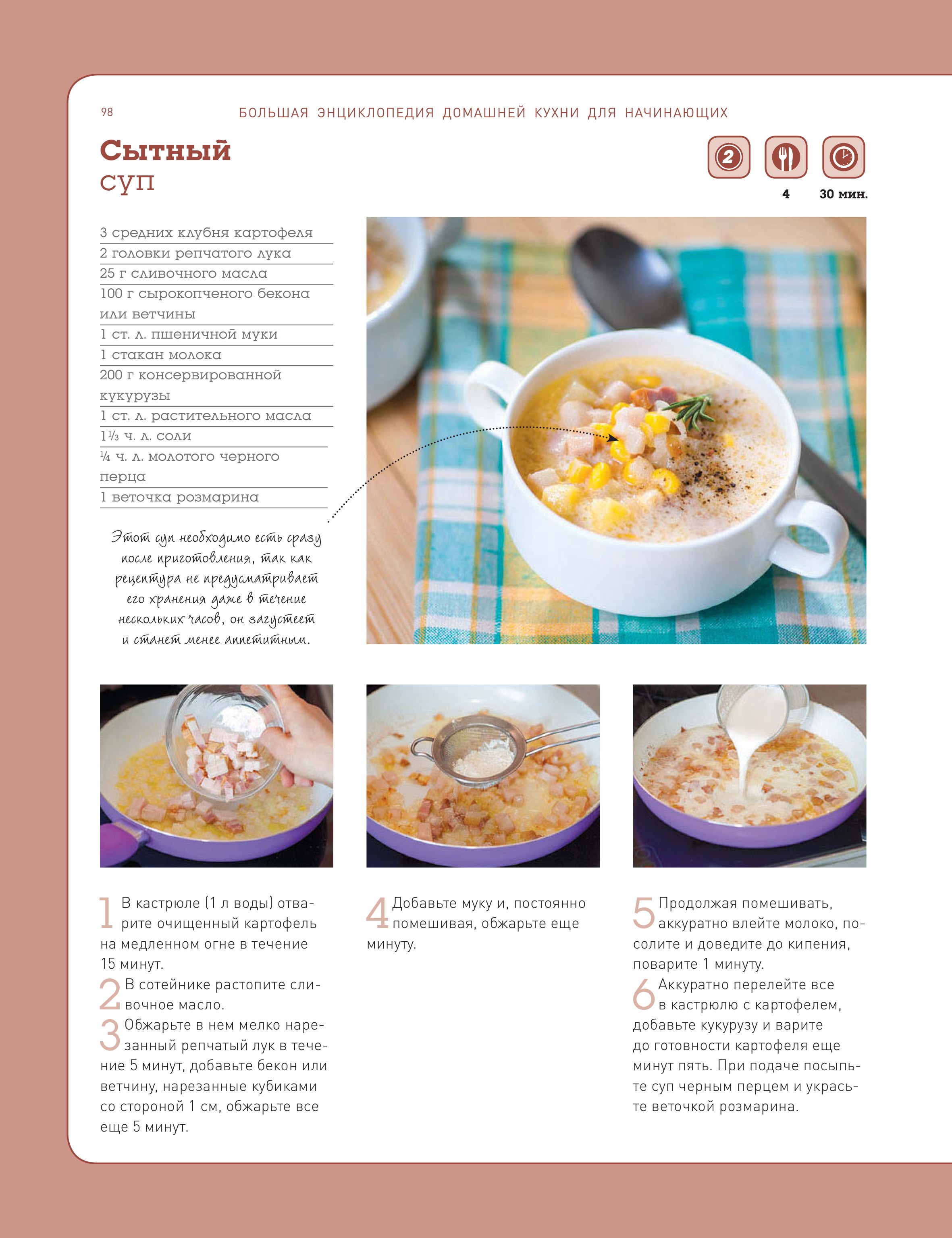 98 БОЛЬШАЯ ЭНЦИКЛОПЕДИЯ ДОМАШНЕЙ КУХНИ ДЛЯ НАЧИНАЮЩИХ

Сытный суп

2

4 30 мин.

3 средних клубня картофеля
2 головки репчатого лука
25 г сливочного масла
100 г сырокопченого бекона или ветчины
1 ст. л. пшеничной муки
1 стакан молока
200 г консервированной кукурузы
1 ст. л. растительного масла
1⅓ ч. л. соли
¼ ч. л. молотого черного перца
1 веточка розмарина

Этот суп необходимо есть сразу после приготовления, так как рецептура не предусматривает его хранения даже в течение нескольких часов, он загустеет и станет менее аппетитным.

1 В кастрюле (1 л воды) отварите очищенный картофель на медленном огне в течение 15 минут.
2 В сотейнике растопите сливочное масло.
3 Обжарьте в нем мелко нарезанный репчатый лук в течение 5 минут, добавьте бекон или ветчину, нарезанные кубиками со стороной 1 см, обжарьте все еще 5 минут.

4 Добавьте муку и, постоянно помешивая, обжарьте еще минуту.

5 Продолжая помешивать, аккуратно влейте молоко, посолите и доведите до кипения, поварите 1 минуту.
6 Аккуратно перелейте все в кастрюлю с картофелем, добавьте кукурузу и варите до готовности картофеля еще минут пять. При подаче посыпьте суп черным перцем и украсьте веточкой розмарина.